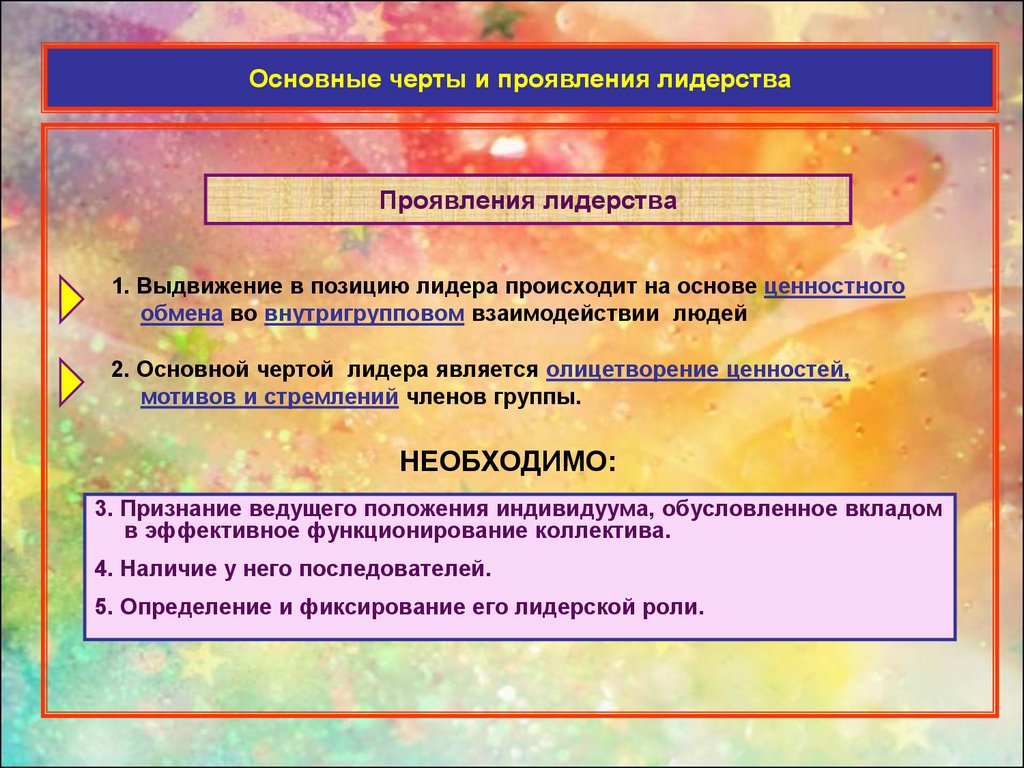 Основные черты и проявления лидерства

Проявления лидерства

1. Выдвижение в позицию лидера происходит на основе ценностного обмена во внутригрупповом взаимодействии людей

2. Основной чертой лидера является олицетворение ценностей, мотивов и стремлений членов группы.

НЕОБХОДИМО:

3. Признание ведущего положения индивидуума, обусловленное вкладом в эффективное функционирование коллектива.

4. Наличие у него последователей.

5. Определение и фиксирование его лидерской роли.